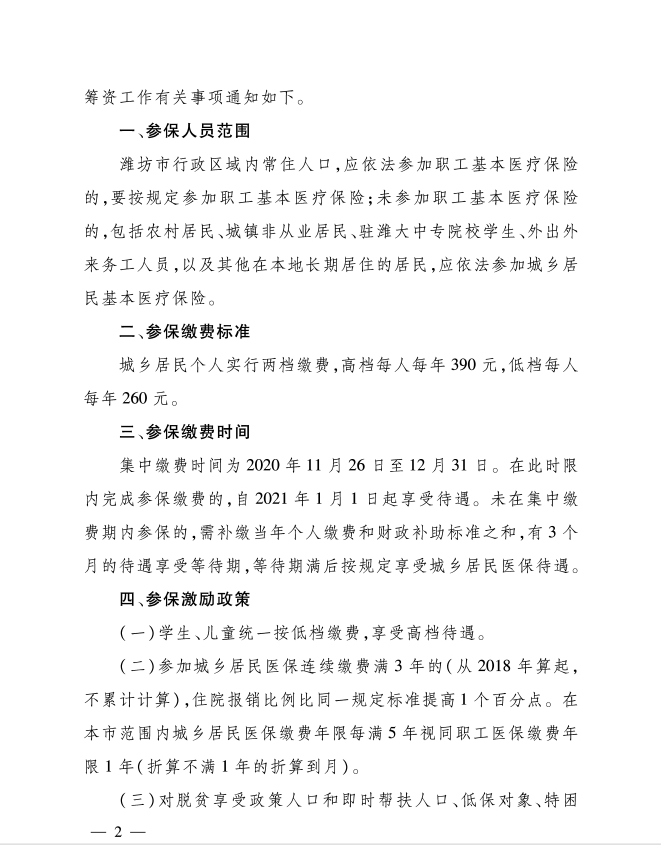 筹资工作有关事项通知如下。

一、参保人员范围

潍坊市行政区域内常住人口，应依法参加职工基本医疗保险的，要按规定参加职工基本医疗保险；未参加职工基本医疗保险的，包括农村居民、城镇非从业居民、驻潍大中专院校学生、外出外来务工人员，以及其他在本地长期居住的居民，应依法参加城乡居民基本医疗保险。

二、参保缴费标准

城乡居民个人实行两档缴费，高档每人每年 390 元，低档每人每年 260 元。

三、参保缴费时间

集中缴费时间为 2020 年 11 月 26 日至 12 月 31 日。在此时限内完成参保缴费的，自 2021 年 1 月 1 日起享受待遇。未在集中缴费期内参保的，需补缴当年个人缴费和财政补助标准之和，有 3 个月的待遇享受等待期，等待期满后按规定享受城乡居民医保待遇。

四、参保激励政策

（一）学生、儿童统一按低档缴费，享受高档待遇。

（二）参加城乡居民医保连续缴费满 3 年的（从 2018 年算起，不累计计算），住院报销比例比同一规定标准提高 1 个百分点。在本市范围内城乡居民医保缴费年限每满 5 年视同职工医保缴费年限 1 年（折算不满 1 年的折算到月）。

（三）对脱贫享受政策人口和即时帮扶人口、低保对象、特困

— 2 —